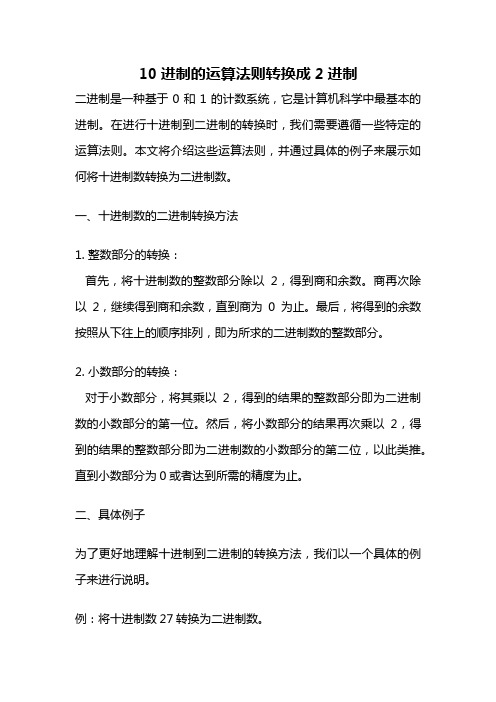 10 进制的运算法则转换成 2 进制

二进制是一种基于 0 和 1 的计数系统，它是计算机科学中最基本的进制。在进行十进制到二进制的转换时，我们需要遵循一些特定的运算法则。本文将介绍这些运算法则，并通过具体的例子来展示如何将十进制数转换为二进制数。

一、十进制数的二进制转换方法

1. 整数部分的转换：

首先，将十进制数的整数部分除以 2，得到商和余数。商再次除以 2，继续得到商和余数，直到商为 0 为止。最后，将得到的余数按照从下往上的顺序排列，即为所求的二进制数的整数部分。

2. 小数部分的转换：

对于小数部分，将其乘以 2，得到的结果的整数部分即为二进制数的小数部分的第一位。然后，将小数部分的结果再次乘以 2，得到的结果的整数部分即为二进制数的小数部分的第二位，以此类推。直到小数部分为 0 或者达到所需的精度为止。

二、具体例子

为了更好地理解十进制到二进制的转换方法，我们以一个具体的例子来进行说明。

例：将十进制数 27 转换为二进制数。